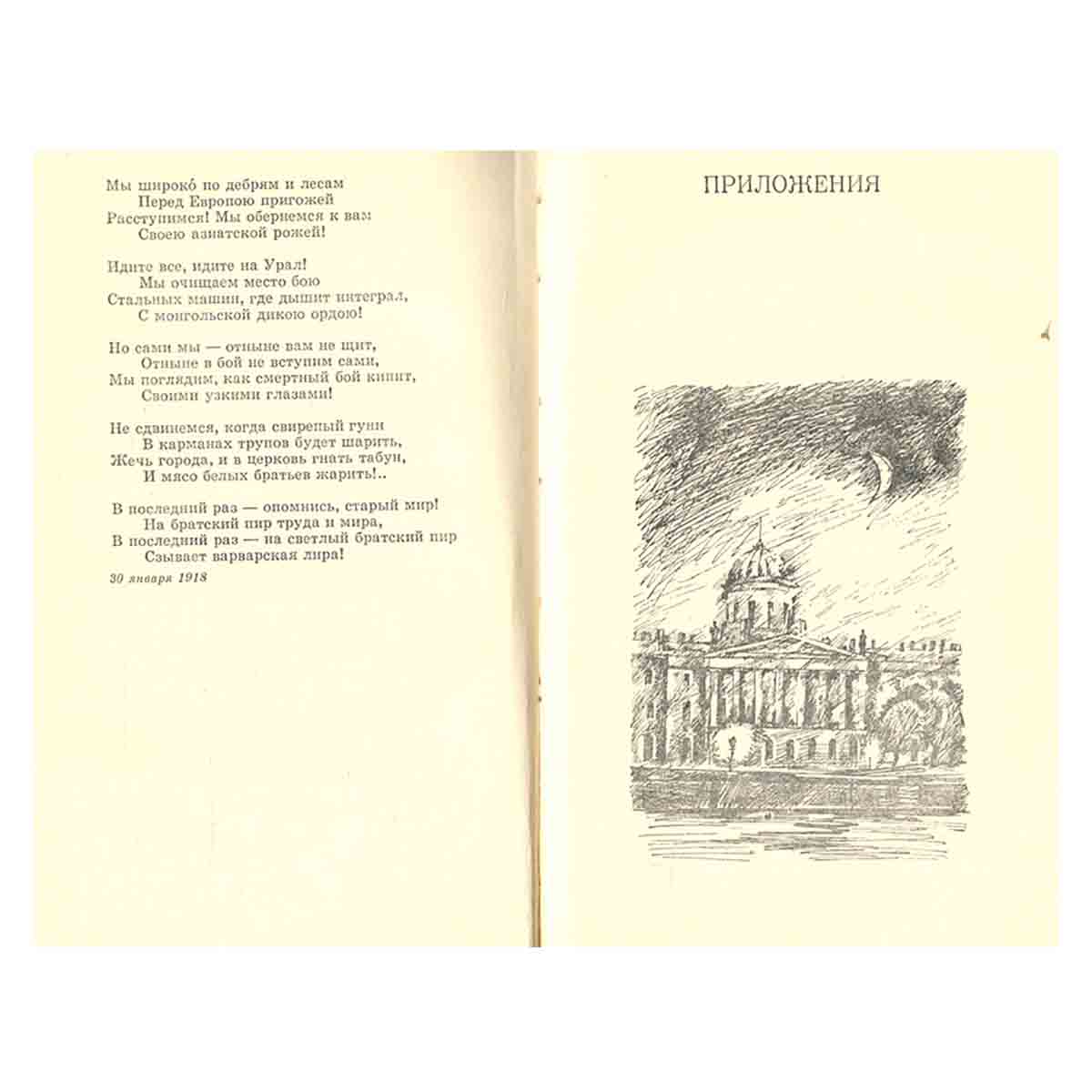 Мы широко́ по дебрям и лесам
Перед Европою пригожей
Расступимся! Мы обернемся к вам
Своею азиатской рожей!

Идите все, идите на Урал!
Мы очищаем место бою
Стальных машин, где дышит интеграл,
С монгольской дикою ордою!

Но сами мы — отныне вам не щит,
Отныне в бой не вступим сами,
Мы поглядим, как смертный бой кипит,
Своими узкими глазами!

Не сдвинемся, когда свирепый гунн
В карманах трупов будет шарить,
Жечь города, и в церковь гнать табун,
И мясо белых братьев жарить!..

В последний раз — опомнись, старый мир!
На братский пир труда и мира,
В последний раз — на светлый братский пир
Сзывает варварская лира!

30 января 1918

ПРИЛОЖЕНИЯ